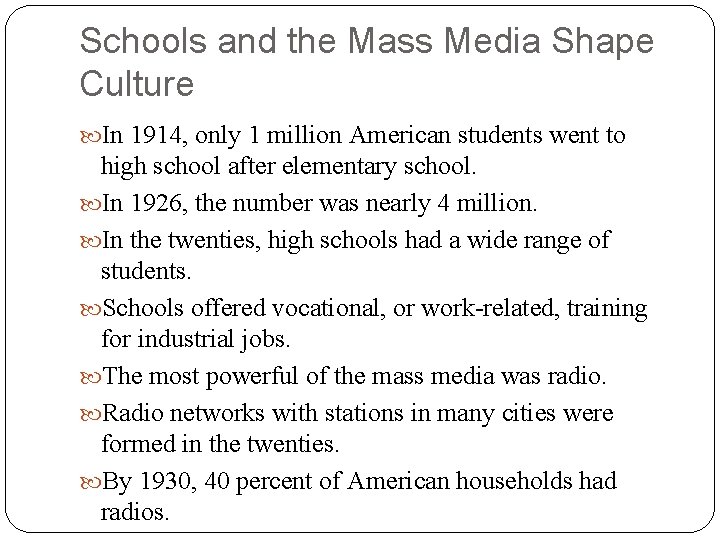 Schools and the Mass Media Shape Culture

In 1914, only 1 million American students went to high school after elementary school.

In 1926, the number was nearly 4 million.

In the twenties, high schools had a wide range of students.

Schools offered vocational, or work-related, training for industrial jobs.

The most powerful of the mass media was radio.

Radio networks with stations in many cities were formed in the twenties.

By 1930, 40 percent of American households had radios.